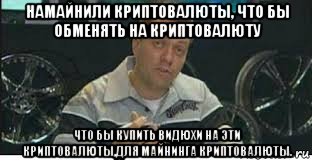 НАМАЙНИЛИ КРИПТОВАЛЮТЫ, ЧТО БЫ ОБМЕНЯТЬ НА КРИПТОВАЛЮТУ

ЧТО БЫ КУПИТЬ ВИДЮХИ НА ЭТИ КРИПТОВАЛЮТЫ,ДЛЯ МАЙНИНГА КРИПТОВАЛЮТЫ.

ru